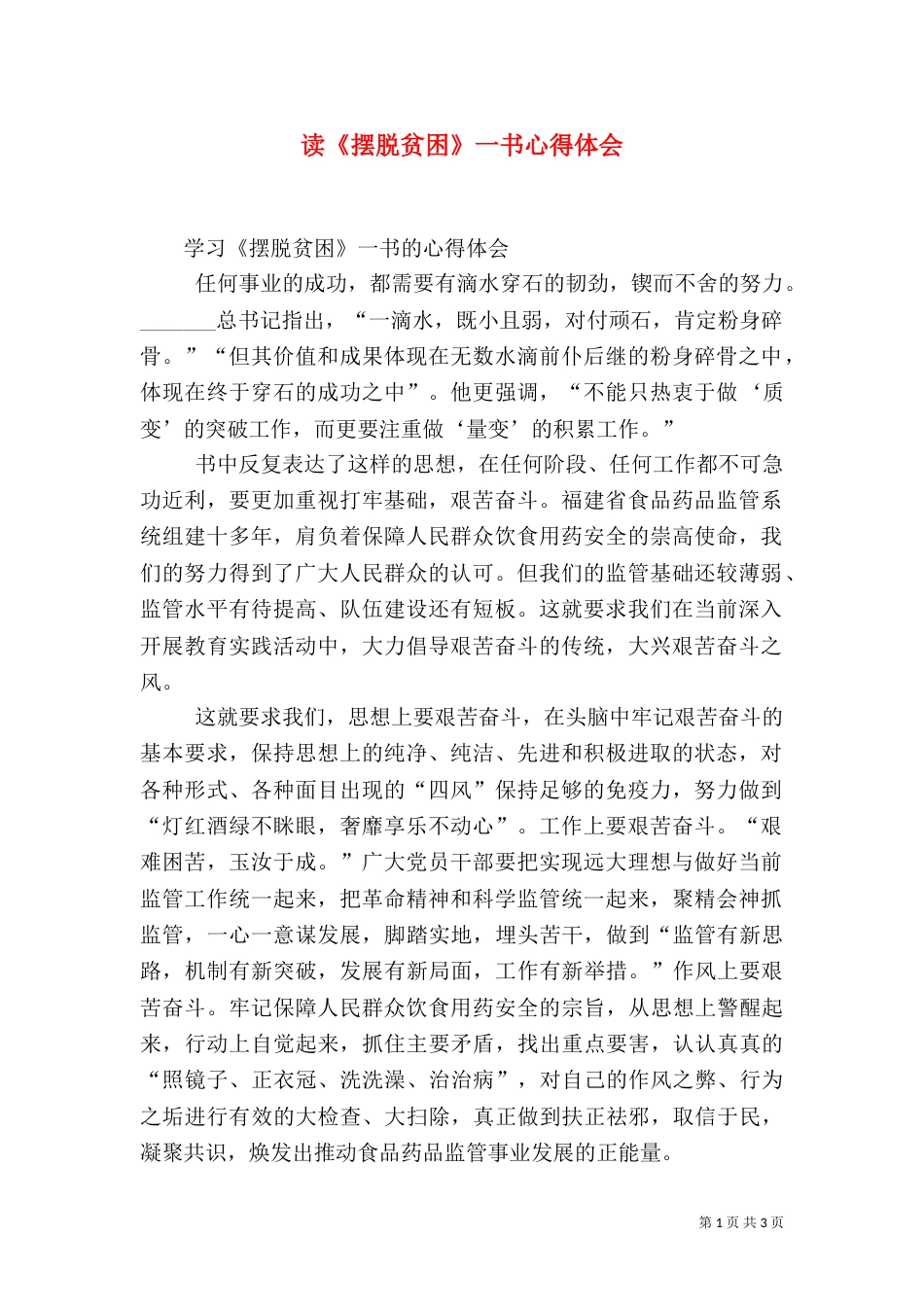 读《摆脱贫困》一书心得体会

学习《摆脱贫困》一书的心得体会

任何事业的成功，都需要有滴水穿石的韧劲，锲而不舍的努力。_______总书记指出，“一滴水，既小且弱，对付顽石，肯定粉身碎骨。”“但其价值和成果体现在无数水滴前仆后继的粉身碎骨之中，体现在终于穿石的成功之中”。他更强调，“不能只热衷于做‘质变’的突破工作，而更要注重做‘量变’的积累工作。”

书中反复表达了这样的思想，在任何阶段、任何工作都不可急功近利，要更加重视打牢基础，艰苦奋斗。福建省食品药品监管系统组建十多年，肩负着保障人民群众饮食用药安全的崇高使命，我们的努力得到了广大人民群众的认可。但我们的监管基础还较薄弱、监管水平有待提高、队伍建设还有短板。这就要求我们在当前深入开展教育实践活动中，大力倡导艰苦奋斗的传统，大兴艰苦奋斗之风。

这就要求我们，思想上要艰苦奋斗，在头脑中牢记艰苦奋斗的基本要求，保持思想上的纯净、纯洁、先进和积极进取的状态，对各种形式、各种面目出现的“四风”保持足够的免疫力，努力做到“灯红酒绿不眯眼，奢靡享乐不动心”。工作上要艰苦奋斗。“艰难困苦，玉汝于成。”广大党员干部要把实现远大理想与做好当前监管工作统一起来，把革命精神和科学监管统一起来，聚精会神抓监管，一心一意谋发展，脚踏实地，埋头苦干，做到“监管有新思路，机制有新突破，发展有新局面，工作有新举措。”作风上要艰苦奋斗。牢记保障人民群众饮食用药安全的宗旨，从思想上警醒起来，行动上自觉起来，抓住主要矛盾，找出重点要害，认认真真的“照镜子、正衣冠、洗洗澡、治治病”，对自己的作风之弊、行为之垢进行有效的大检查、大扫除，真正做到扶正祛邪，取信于民，凝聚共识，焕发出推动食品药品监管事业发展的正能量。

第 1 页 共 3 页